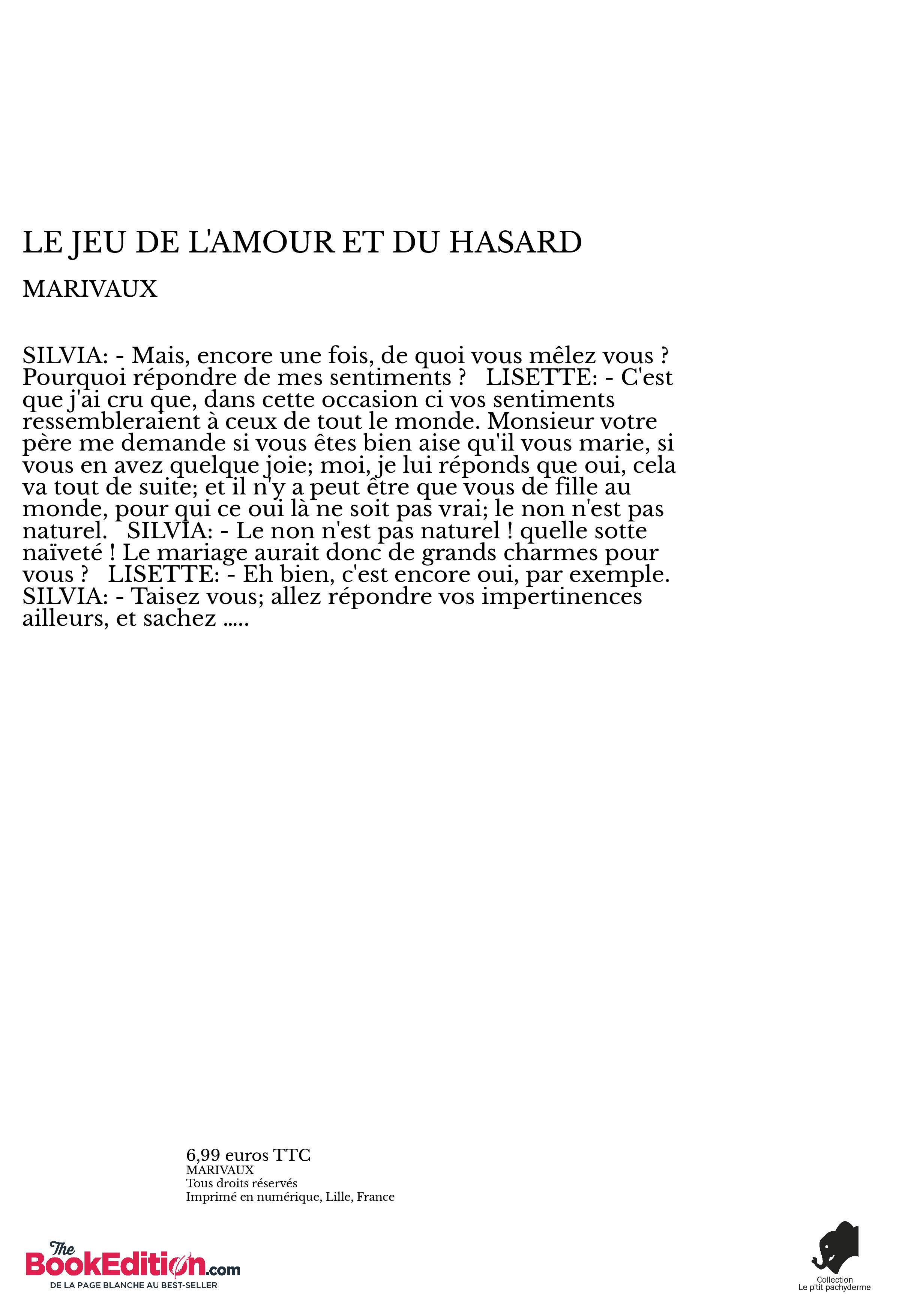 LE JEU DE L'AMOUR ET DU HASARD

MARIVAUX

SILVIA: - Mais, encore une fois, de quoi vous mêlez vous ? Pourquoi répondre de mes sentiments ?   LISETTE: - C'est que j'ai cru que, dans cette occasion ci vos sentiments ressembleraient à ceux de tout le monde. Monsieur votre père me demande si vous êtes bien aise qu'il vous marie, si vous en avez quelque joie; moi, je lui réponds que oui, cela va tout de suite; et il n'y a peut être que vous de fille au monde, pour qui ce oui là ne soit pas vrai; le non n'est pas naturel.   SILVIA: - Le non n'est pas naturel ! quelle sotte naïveté ! Le mariage aurait donc de grands charmes pour vous ?   LISETTE: - Eh bien, c'est encore oui, par exemple. SILVIA: - Taisez vous; allez répondre vos impertinences ailleurs, et sachez .....

6,99 euros TTC
MARIVAUX
Tous droits réservés
Imprimé en numérique, Lille, France

The BookEdition.com
DE LA PAGE BLANCHE AU BEST-SELLER

Collection
Le p'tit pachyderme